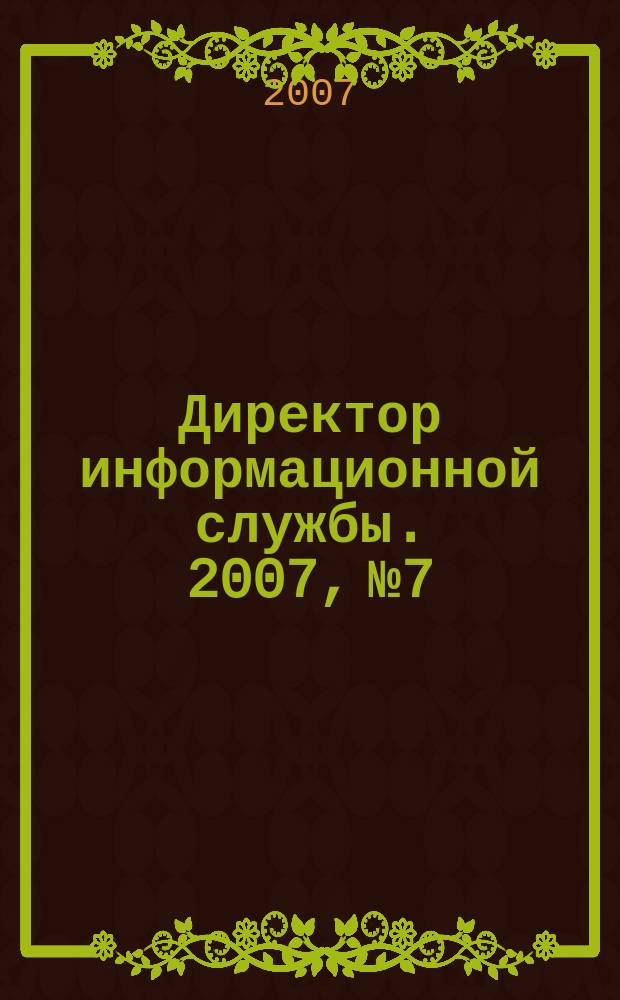 2007

Директор информационной службы. 2007, №7